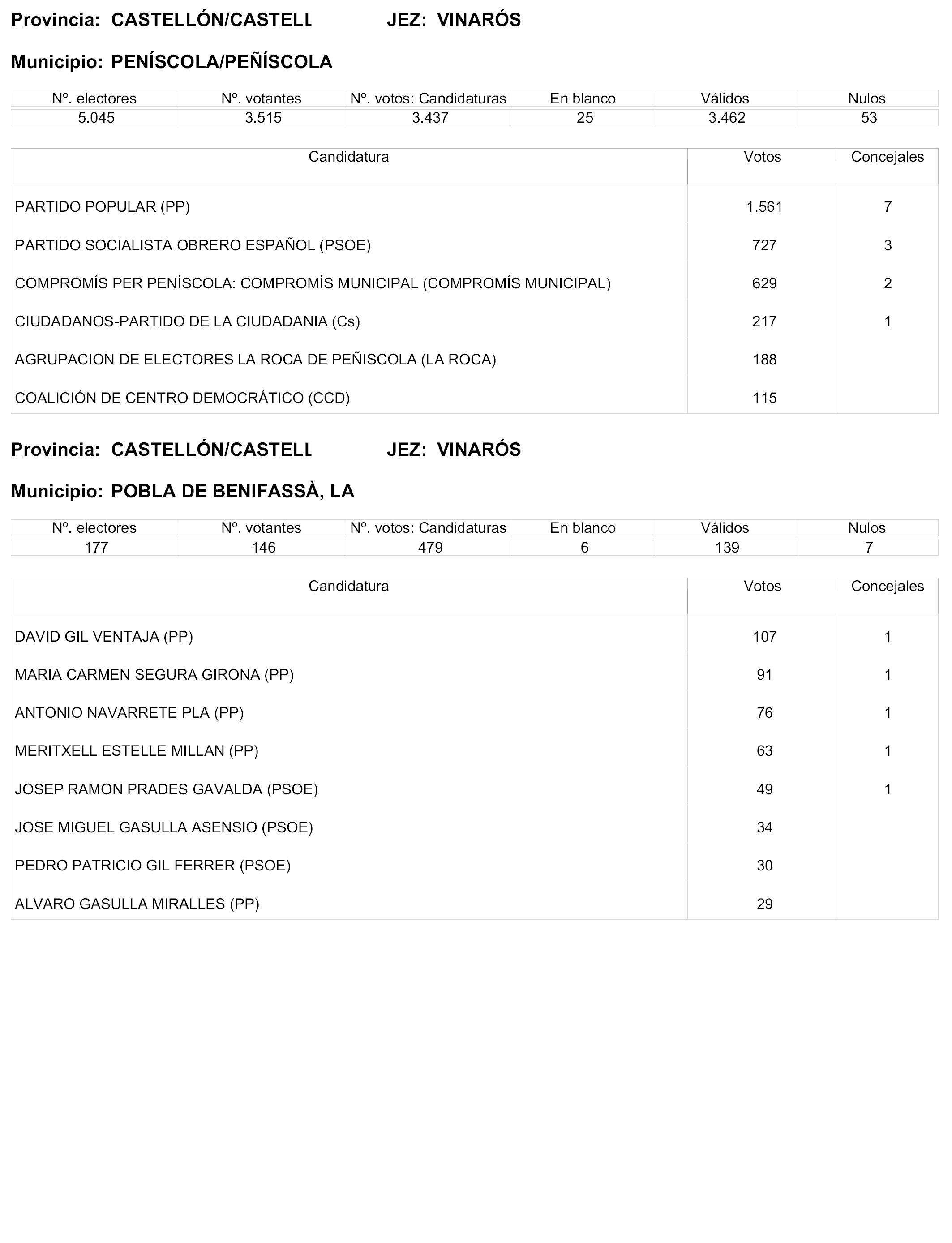 Provincia: CASTELLÓN/CASTELL JEZ: VINARÓS

Municipio: PENÍSCOLA/PEÑÍSCOLA

| Nº. electores | Nº. votantes | Nº. votos: Candidaturas | En blanco | Válidos | Nulos |
|---|---|---|---|---|---|
| 5.045 | 3.515 | 3.437 | 25 | 3.462 | 53 |

| Candidatura | Votos | Concejales |
|---|---|---|
| PARTIDO POPULAR (PP) | 1.561 | 7 |
| PARTIDO SOCIALISTA OBRERO ESPAÑOL (PSOE) | 727 | 3 |
| COMPROMÍS PER PENÍSCOLA: COMPROMÍS MUNICIPAL (COMPROMÍS MUNICIPAL) | 629 | 2 |
| CIUDADANOS-PARTIDO DE LA CIUDADANIA (Cs) | 217 | 1 |
| AGRUPACION DE ELECTORES LA ROCA DE PEÑISCOLA (LA ROCA) | 188 | |
| COALICIÓN DE CENTRO DEMOCRÁTICO (CCD) | 115 | |

Provincia: CASTELLÓN/CASTELL JEZ: VINARÓS

Municipio: POBLA DE BENIFASSÀ, LA

| Nº. electores | Nº. votantes | Nº. votos: Candidaturas | En blanco | Válidos | Nulos |
|---|---|---|---|---|---|
| 177 | 146 | 479 | 6 | 139 | 7 |

| Candidatura | Votos | Concejales |
|---|---|---|
| DAVID GIL VENTAJA (PP) | 107 | 1 |
| MARIA CARMEN SEGURA GIRONA (PP) | 91 | 1 |
| ANTONIO NAVARRETE PLA (PP) | 76 | 1 |
| MERITXELL ESTELLE MILLAN (PP) | 63 | 1 |
| JOSEP RAMON PRADES GAVALDA (PSOE) | 49 | 1 |
| JOSE MIGUEL GASULLA ASENSIO (PSOE) | 34 | |
| PEDRO PATRICIO GIL FERRER (PSOE) | 30 | |
| ALVARO GASULLA MIRALLES (PP) | 29 | |